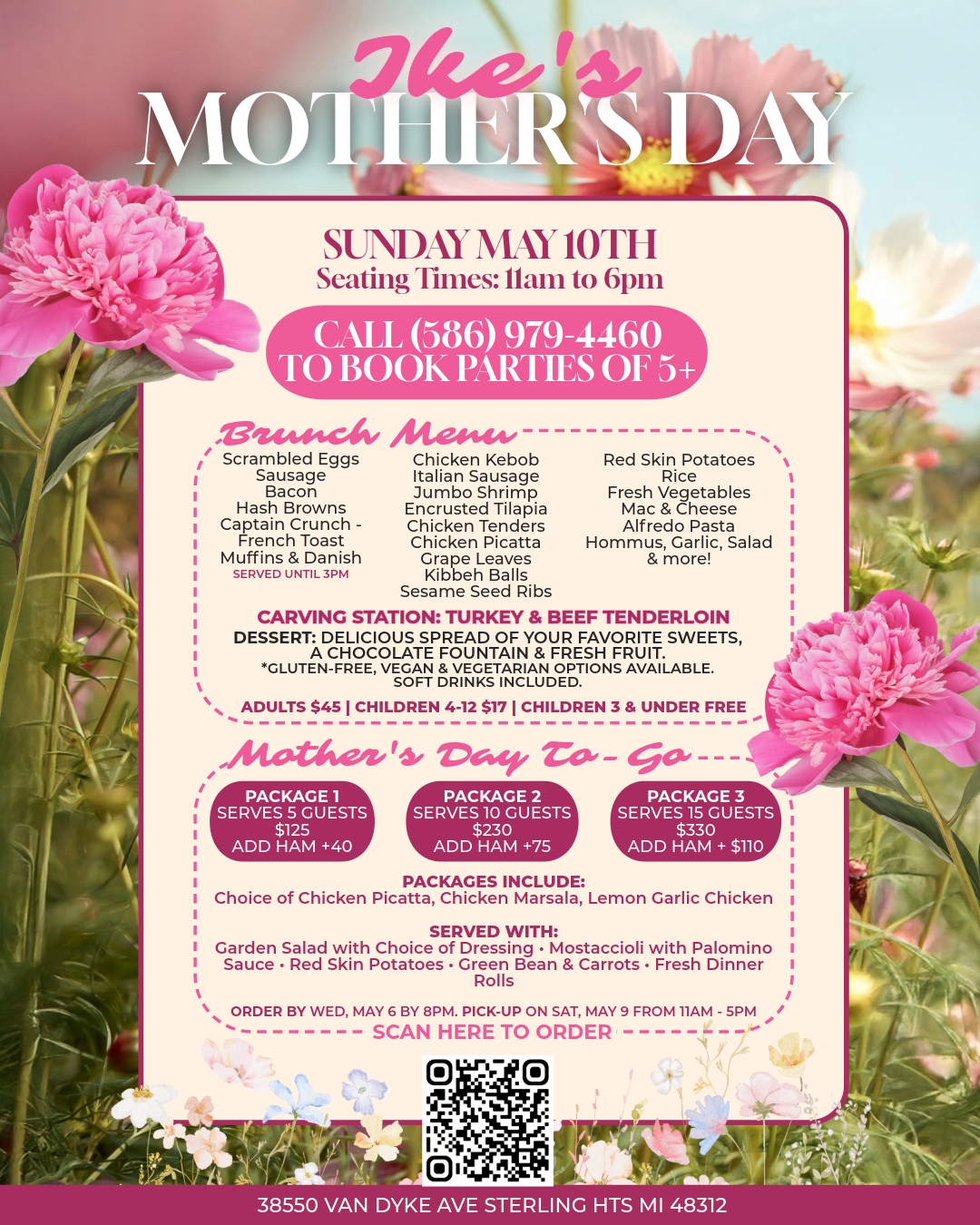 Ike's
MOTHER'S DAY

SUNDAY MAY 10TH
Seating Times: 11am to 6pm

CALL (586) 979-4460
TO BOOK PARTIES OF 5+

Brunch Menu

Scrambled Eggs
Sausage
Bacon
Hash Browns
Captain Crunch - French Toast
Muffins & Danish
SERVED UNTIL 3PM

Chicken Kebob
Italian Sausage
Jumbo Shrimp
Encrusted Tilapia
Chicken Tenders
Chicken Picatta
Grape Leaves
Kibbeh Balls
Sesame Seed Ribs

Red Skin Potatoes
Rice
Fresh Vegetables
Mac & Cheese
Alfredo Pasta
Hommus, Garlic, Salad
& more!

CARVING STATION: TURKEY & BEEF TENDERLOIN
DESSERT: DELICIOUS SPREAD OF YOUR FAVORITE SWEETS, A CHOCOLATE FOUNTAIN & FRESH FRUIT.
*GLUTEN-FREE, VEGAN & VEGETARIAN OPTIONS AVAILABLE. SOFT DRINKS INCLUDED.

ADULTS $45 | CHILDREN 4-12 $17 | CHILDREN 3 & UNDER FREE

Mother's Day To-Go

PACKAGE 1
SERVES 5 GUESTS
$125
ADD HAM +40

PACKAGE 2
SERVES 10 GUESTS
$230
ADD HAM +75

PACKAGE 3
SERVES 15 GUESTS
$330
ADD HAM + $110

PACKAGES INCLUDE:
Choice of Chicken Picatta, Chicken Marsala, Lemon Garlic Chicken

SERVED WITH:
Garden Salad with Choice of Dressing • Mostaccioli with Palomino Sauce • Red Skin Potatoes • Green Bean & Carrots • Fresh Dinner Rolls

ORDER BY WED, MAY 6 BY 8PM. PICK-UP ON SAT, MAY 9 FROM 11AM - 5PM
SCAN HERE TO ORDER

38550 VAN DYKE AVE STERLING HTS MI 48312